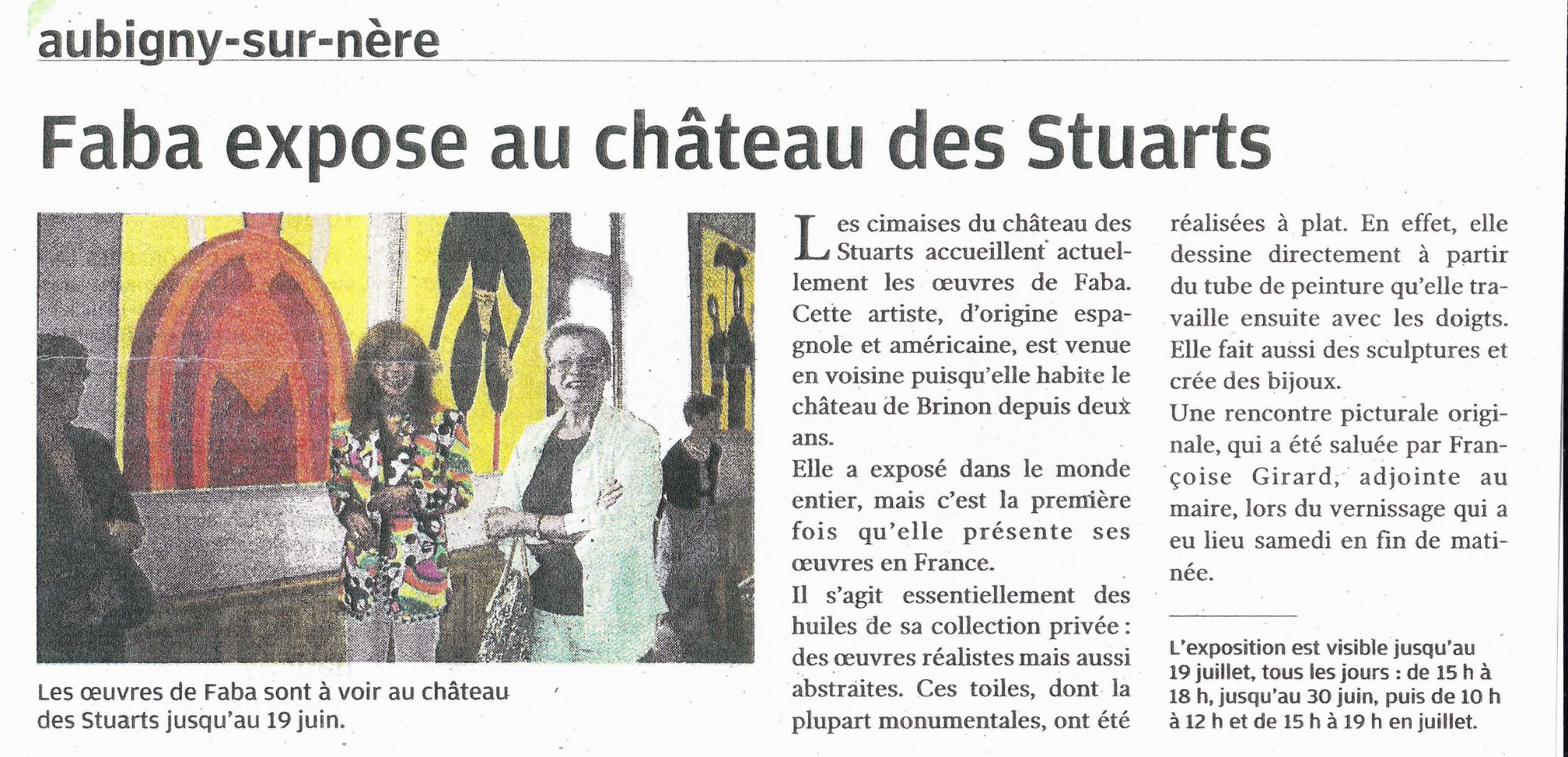 aubigny-sur-nère

Faba expose au château des Stuarts

Les œuvres de Faba sont à voir au château des Stuarts jusqu'au 19 juin.

Les cimaises du château des Stuarts accueillent actuellement les œuvres de Faba. Cette artiste, d'origine espagnole et américaine, est venue en voisine puisqu'elle habite le château de Brinon depuis deux ans.

Elle a exposé dans le monde entier, mais c'est la première fois qu'elle présente ses œuvres en France.

Il s'agit essentiellement des huiles de sa collection privée : des œuvres réalistes mais aussi abstraites. Ces toiles, dont la plupart monumentales, ont été réalisées à plat. En effet, elle dessine directement à partir du tube de peinture qu'elle travaille ensuite avec les doigts. Elle fait aussi des sculptures et crée des bijoux.

Une rencontre picturale originale, qui a été saluée par Françoise Girard, adjointe au maire, lors du vernissage qui a eu lieu samedi en fin de matinée.

L'exposition est visible jusqu'au 19 juillet, tous les jours : de 15 h à 18 h, jusqu'au 30 juin, puis de 10 h à 12 h et de 15 h à 19 h en juillet.